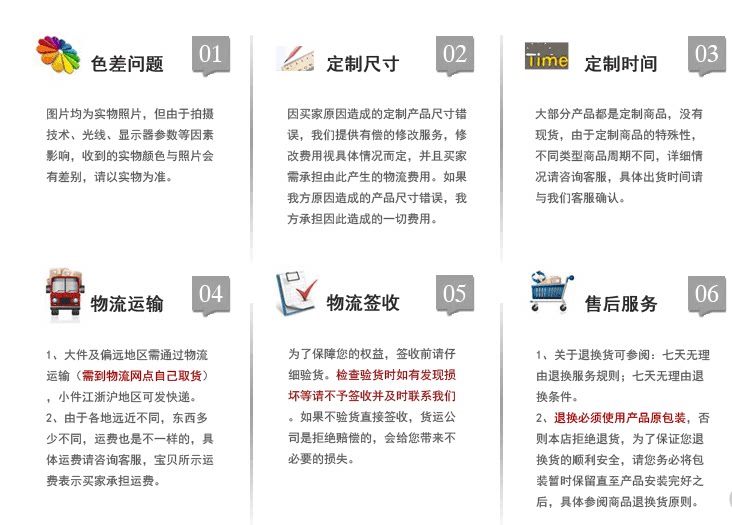 色差问题 01

图片均为实物照片，但由于拍摄技术、光线、显示器参数等因素影响，收到的实物颜色与照片会有差别，请以实物为准。

定制尺寸 02

因买家原因造成的定制产品尺寸错误，我们提供有偿的修改服务，修改费用视具体情况而定，并且买家需承担由此产生的物流费用。如果我方原因造成的产品尺寸错误，我方承担因此造成的一切费用。

Time 定制时间 03

大部分产品都是定制商品，没有现货，由于定制商品的特殊性，不同类型商品周期不同，详细情况请咨询客服，具体出货时间请与我们客服确认。

物流运输 04

1、大件及偏远地区需通过物流运输（需到物流网点自己取货），小件江浙沪地区可发快递。
2、由于各地远近不同，东西多少不同，运费也是不一样的，具体运费请咨询客服，宝贝所示运费表示买家承担运费。

物流签收 05

为了保障您的权益，签收前请仔细验货。检查验货时如有发现损坏等请不予签收并及时联系我们。如果不验货直接签收，货运公司是拒绝赔偿的，会给您带来不必要的损失。

售后服务 06

1、关于退换货可参阅：七天无理由退换服务规则；七天无理由退换条件。
2、退换必须使用产品原包装，否则本店拒绝退货，为了保证您退换货的顺利安全，请您务必将包装暂时保留直至产品安装完好之后，具体参阅商品退换货原则。